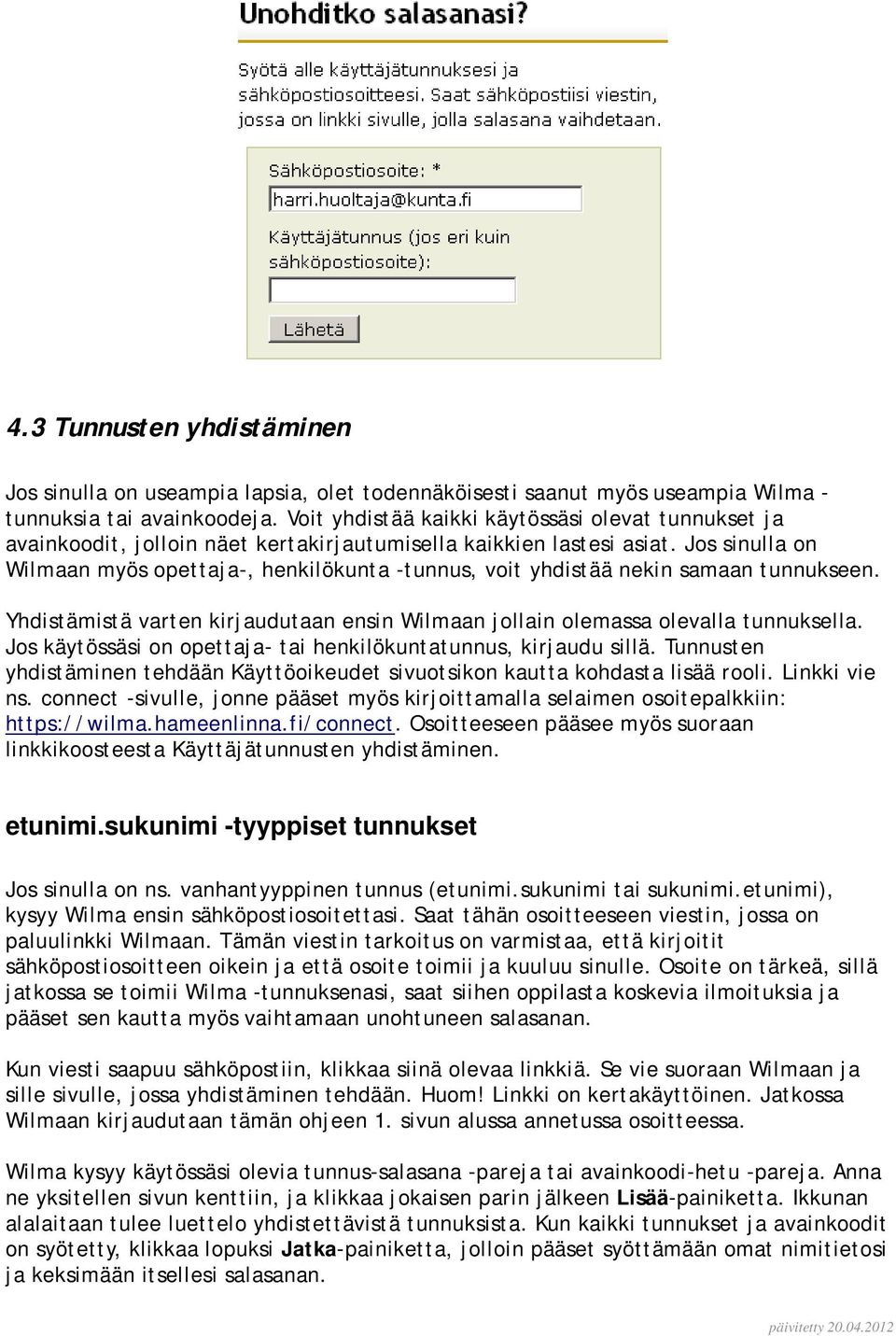 Unohditko salasanasi?

Syötä alle käyttäjätunnuksesi ja sähköpostiosoitteesi. Saat sähköpostiisi viestin, jossa on linkki sivulle, jolla salasana vaihdetaan.

Sähköpostiosoite: *

harri.huoltaja@kunta.fi

Käyttäjätunnus (jos eri kuin sähköpostiosoite):

Lähetä

4.3 Tunnusten yhdistäminen

Jos sinulla on useampia lapsia, olet todennäköisesti saanut myös useampia Wilma -tunnuksia tai avainkoodeja. Voit yhdistää kaikki käytössäsi olevat tunnukset ja avainkoodit, jolloin näet kertakirjautumisella kaikkien lastesi asiat. Jos sinulla on Wilmaan myös opettaja-, henkilökunta -tunnus, voit yhdistää nekin samaan tunnukseen.

Yhdistämistä varten kirjaudutaan ensin Wilmaan jollain olemassa olevalla tunnuksella. Jos käytössäsi on opettaja- tai henkilökuntatunnus, kirjaudu sillä. Tunnusten yhdistäminen tehdään Käyttöoikeudet sivuotsikon kautta kohdasta lisää rooli. Linkki vie ns. connect -sivulle, jonne pääset myös kirjoittamalla selaimen osoitepalkkiin: https://wilma.hameenlinna.fi/connect. Osoitteeseen pääsee myös suoraan linkkikoosteesta Käyttäjätunnusten yhdistäminen.

etunimi.sukunimi -tyyppiset tunnukset

Jos sinulla on ns. vanhantyyppinen tunnus (etunimi.sukunimi tai sukunimi.etunimi), kysyy Wilma ensin sähköpostiosoitettasi. Saat tähän osoitteeseen viestin, jossa on paluulinkki Wilmaan. Tämän viestin tarkoitus on varmistaa, että kirjoitit sähköpostiosoitteen oikein ja että osoite toimii ja kuuluu sinulle. Osoite on tärkeä, sillä jatkossa se toimii Wilma -tunnuksenasi, saat siihen oppilasta koskevia ilmoituksia ja pääset sen kautta myös vaihtamaan unohtuneen salasanan.

Kun viesti saapuu sähköpostiin, klikkaa siinä olevaa linkkiä. Se vie suoraan Wilmaan ja sille sivulle, jossa yhdistäminen tehdään. Huom! Linkki on kertakäyttöinen. Jatkossa Wilmaan kirjaudutaan tämän ohjeen 1. sivun alussa annetussa osoitteessa.

Wilma kysyy käytössäsi olevia tunnus-salasana -pareja tai avainkoodi-hetu -pareja. Anna ne yksitellen sivun kenttiin, ja klikkaa jokaisen parin jälkeen Lisää-painiketta. Ikkunan alalaitaan tulee luettelo yhdistettävistä tunnuksista. Kun kaikki tunnukset ja avainkoodit on syötetty, klikkaa lopuksi Jatka-painiketta, jolloin pääset syöttämään omat nimitietosi ja keksimään itsellesi salasanan.

päivitetty 20.04.2012